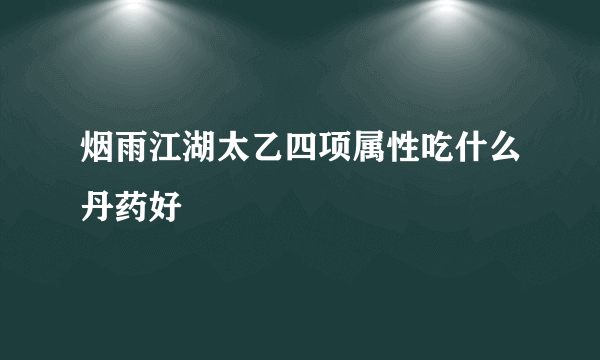 烟雨江湖太乙四项属性吃什么丹药好